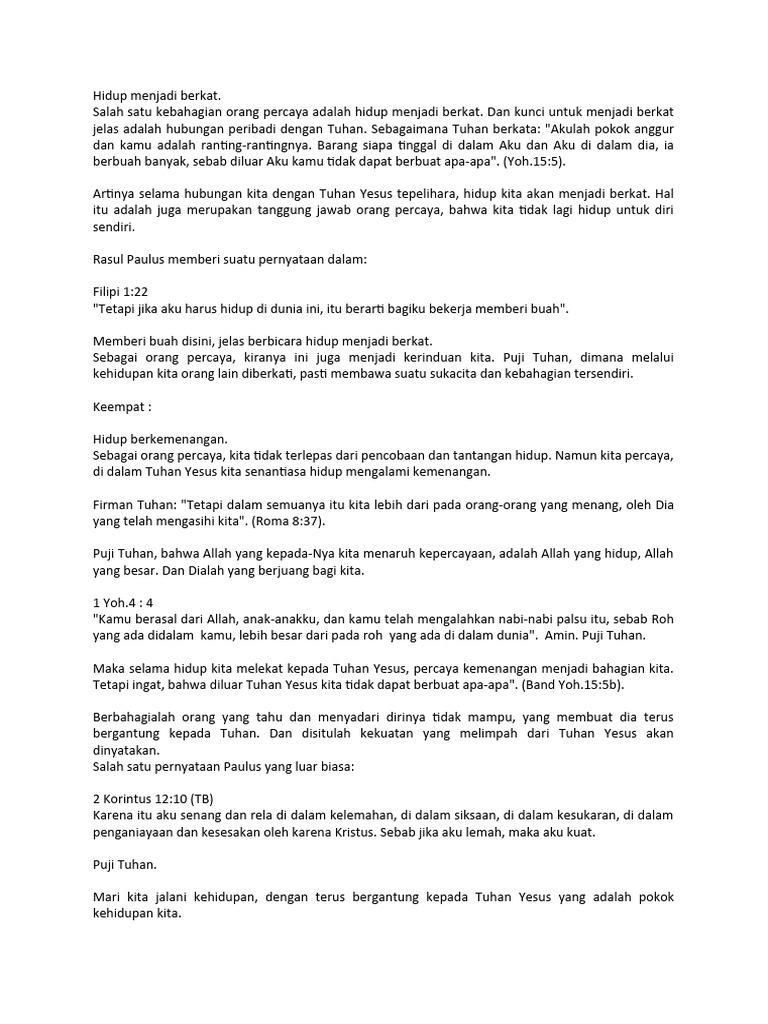 Hidup menjadi berkat.
Salah satu kebahagian orang percaya adalah hidup menjadi berkat. Dan kunci untuk menjadi berkat jelas adalah hubungan peribadi dengan Tuhan. Sebagaimana Tuhan berkata: "Akulah pokok anggur dan kamu adalah ranting-rantingnya. Barang siapa tinggal di dalam Aku dan Aku di dalam dia, ia berbuah banyak, sebab diluar Aku kamu tidak dapat berbuat apa-apa". (Yoh.15:5).

Artinya selama hubungan kita dengan Tuhan Yesus tepelihara, hidup kita akan menjadi berkat. Hal itu adalah juga merupakan tanggung jawab orang percaya, bahwa kita tidak lagi hidup untuk diri sendiri.

Rasul Paulus memberi suatu pernyataan dalam:

Filipi 1:22
"Tetapi jika aku harus hidup di dunia ini, itu berarti bagiku bekerja memberi buah".

Memberi buah disini, jelas berbicara hidup menjadi berkat.
Sebagai orang percaya, kiranya ini juga menjadi kerinduan kita. Puji Tuhan, dimana melalui kehidupan kita orang lain diberkati, pasti membawa suatu sukacita dan kebahagian tersendiri.

Keempat :

Hidup berkemenangan.
Sebagai orang percaya, kita tidak terlepas dari pencobaan dan tantangan hidup. Namun kita percaya, di dalam Tuhan Yesus kita senantiasa hidup mengalami kemenangan.

Firman Tuhan: "Tetapi dalam semuanya itu kita lebih dari pada orang-orang yang menang, oleh Dia yang telah mengasihi kita". (Roma 8:37).

Puji Tuhan, bahwa Allah yang kepada-Nya kita menaruh kepercayaan, adalah Allah yang hidup, Allah yang besar. Dan Dialah yang berjuang bagi kita.

1 Yoh.4 : 4
"Kamu berasal dari Allah, anak-anakku, dan kamu telah mengalahkan nabi-nabi palsu itu, sebab Roh yang ada didalam kamu, lebih besar dari pada roh yang ada di dalam dunia". Amin. Puji Tuhan.

Maka selama hidup kita melekat kepada Tuhan Yesus, percaya kemenangan menjadi bahagian kita. Tetapi ingat, bahwa diluar Tuhan Yesus kita tidak dapat berbuat apa-apa". (Band Yoh.15:5b).

Berbahagialah orang yang tahu dan menyadari dirinya tidak mampu, yang membuat dia terus bergantung kepada Tuhan. Dan disitulah kekuatan yang melimpah dari Tuhan Yesus akan dinyatakan.
Salah satu pernyataan Paulus yang luar biasa:

2 Korintus 12:10 (TB)
Karena itu aku senang dan rela di dalam kelemahan, di dalam siksaan, di dalam kesukaran, di dalam penganiayaan dan kesesakan oleh karena Kristus. Sebab jika aku lemah, maka aku kuat.

Puji Tuhan.

Mari kita jalani kehidupan, dengan terus bergantung kepada Tuhan Yesus yang adalah pokok kehidupan kita.